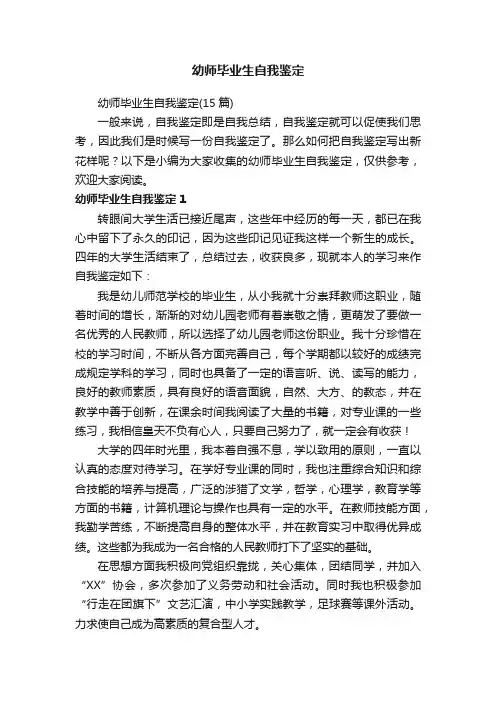 幼师毕业生自我鉴定

幼师毕业生自我鉴定(15 篇)

一般来说，自我鉴定即是自我总结，自我鉴定就可以促使我们思考，因此我们是时候写一份自我鉴定了。那么如何把自我鉴定写出新花样呢？以下是小编为大家收集的幼师毕业生自我鉴定，仅供参考，欢迎大家阅读。

幼师毕业生自我鉴定 1

转眼间大学生活已接近尾声，这些年中经历的每一天，都已在我心中留下了永久的印记，因为这些印记见证我这样一个新生的成长。四年的大学生活结束了，总结过去，收获良多，现就本人的学习来作自我鉴定如下：

我是幼儿师范学校的毕业生，从小我就十分崇拜教师这职业，随着时间的增长，渐渐的对幼儿园老师有着崇敬之情，更萌发了要做一名优秀的人民教师，所以选择了幼儿园老师这份职业。我十分珍惜在校的学习时间，不断从各方面完善自己，每个学期都以较好的成绩完成规定学科的学习，同时也具备了一定的语言听、说、读写的能力，良好的教师素质，具有良好的语音面貌，自然、大方、的教态，并在教学中善于创新，在课余时间我阅读了大量的书籍，对专业课的一些练习，我相信皇天不负有心人，只要自己努力了，就一定会有收获！

大学的四年时光里，我本着自强不息，学以致用的原则，一直以认真的态度对待学习。在学好专业课的同时，我也注重综合知识和综合技能的培养与提高，广泛的涉猎了文学，哲学，心理学，教育学等方面的书籍，计算机理论与操作也具有一定的水平。在教师技能方面，我勤学苦练，不断提高自身的整体水平，并在教育实习中取得优异成绩。这些都为我成为一名合格的人民教师打下了坚实的基础。

在思想方面我积极向党组织靠拢，关心集体，团结同学，并加入“XX”协会，多次参加了义务劳动和社会活动。同时我也积极参加“行走在团旗下”文艺汇演，中小学实践教学，足球赛等课外活动。力求使自己成为高素质的复合型人才。